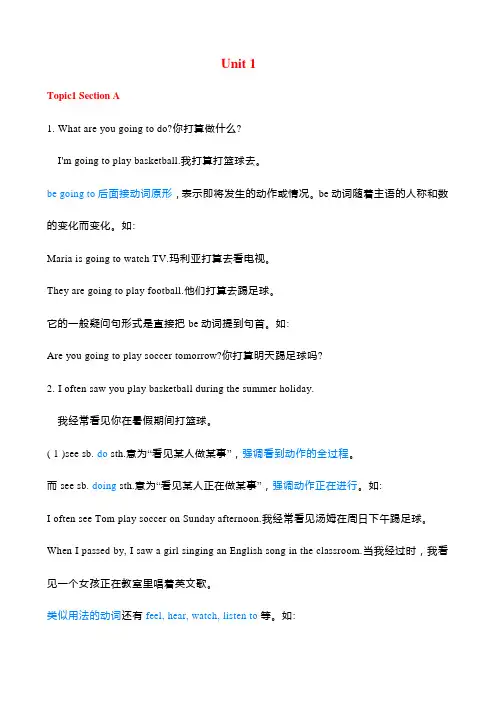 Unit 1

Topic1 Section A

1. What are you going to do?你打算做什么?

I'm going to play basketball.我打算打篮球去。

be going to 后面接动词原形，表示即将发生的动作或情况。be 动词随着主语的人称和数的变化而变化。如:

Maria is going to watch TV.玛利亚打算去看电视。

They are going to play football.他们打算去踢足球。

它的一般疑问句形式是直接把 be 动词提到句首。如:

Are you going to play soccer tomorrow?你打算明天踢足球吗?

2. I often saw you play basketball during the summer holiday.

我经常看见你在暑假期间打篮球。

( 1 )see sb. do sth.意为“看见某人做某事”，强调看到动作的全过程。

而 see sb. doing sth.意为“看见某人正在做某事”，强调动作正在进行。如:

I often see Tom play soccer on Sunday afternoon.我经常看见汤姆在周日下午踢足球。

When I passed by, I saw a girl singing an English song in the classroom.当我经过时，我看见一个女孩正在教室里唱着英文歌。

类似用法的动词还有 feel, hear, watch, listen to 等。如: